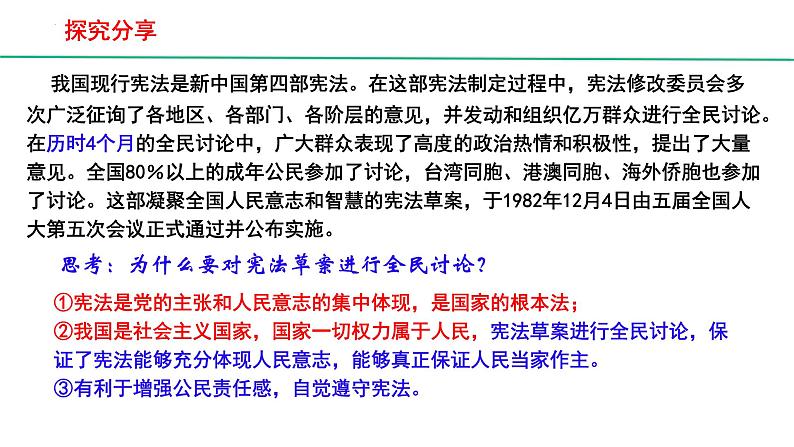 探究分享

我国现行宪法是新中国第四部宪法。在这部宪法制定过程中，宪法修改委员会多次广泛征询了各地区、各部门、各阶层的意见，并发动和组织亿万群众进行全民讨论。在历时4个月的全民讨论中，广大群众表现了高度的政治热情和积极性，提出了大量意见。全国80%以上的成年公民参加了讨论，台湾同胞、港澳同胞、海外侨胞也参加了讨论。这部凝聚全国人民意志和智慧的宪法草案，于1982年12月4日由五届全国人大第五次会议正式通过并公布实施。

思考：为什么要对宪法草案进行全民讨论？

①宪法是党的主张和人民意志的集中体现，是国家的根本法；
②我国是社会主义国家，国家一切权力属于人民，宪法草案进行全民讨论，保证了宪法能够充分体现人民意志，能够真正保证人民当家作主。
③有利于增强公民责任感，自觉遵守宪法。